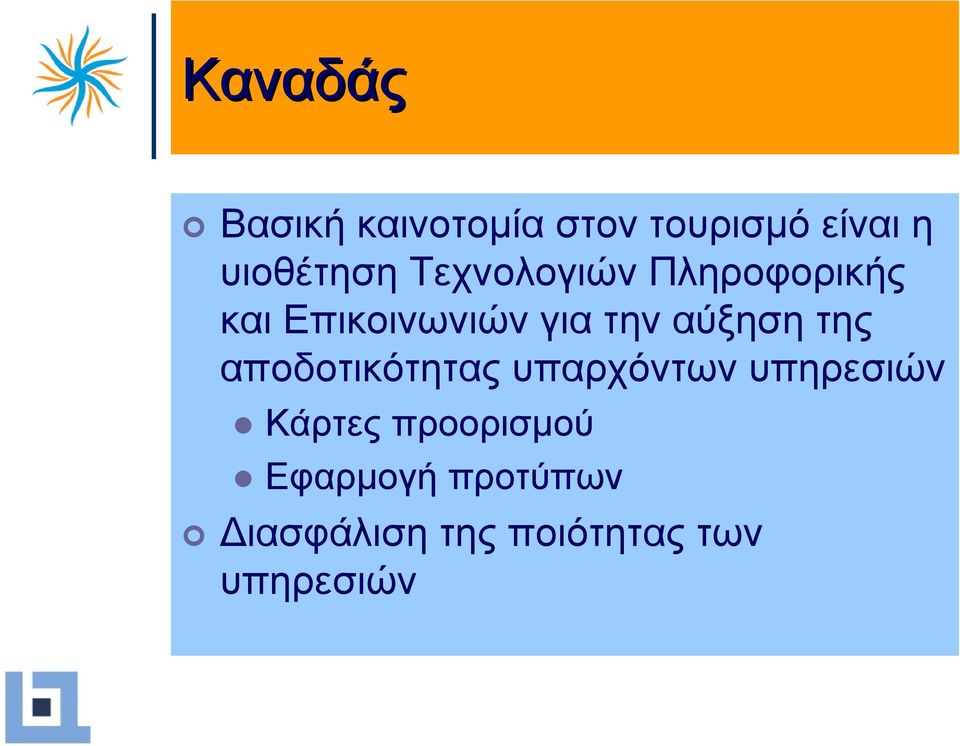 Καναδάς

Βασική καινοτομία στον τουρισμό είναι η υιοθέτηση Τεχνολογιών Πληροφορικής και Επικοινωνιών για την αύξηση της αποδοτικότητας υπαρχόντων υπηρεσιών

Κάρτες προορισμού

Εφαρμογή προτύπων

Διασφάλιση της ποιότητας των υπηρεσιών